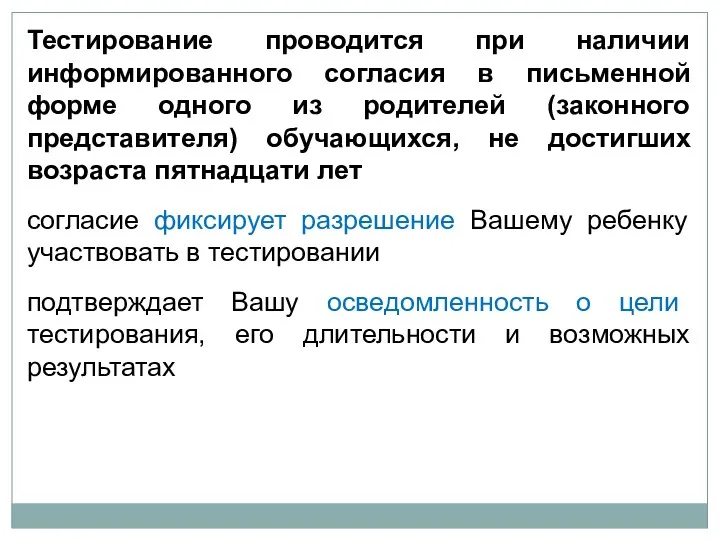 Тестирование проводится при наличии информированного согласия в письменной форме одного из родителей (законного представителя) обучающихся, не достигших возраста пятнадцати лет

согласие фиксирует разрешение Вашему ребенку участвовать в тестировании

подтверждает Вашу осведомленность о цели тестирования, его длительности и возможных результатах